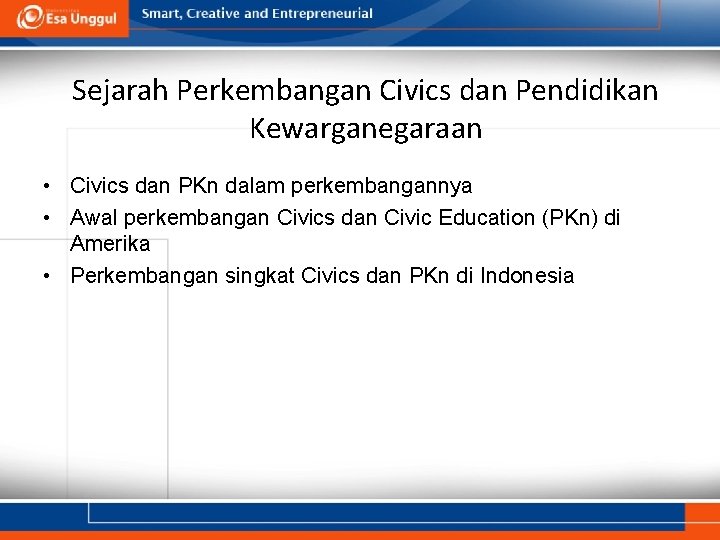 Esa Unggul

Smart, Creative and Entrepreneurial

Sejarah Perkembangan Civics dan Pendidikan Kewarganegaraan

• Civics dan PKn dalam perkembangannya
• Awal perkembangan Civics dan Civic Education (PKn) di Amerika
• Perkembangan singkat Civics dan PKn di Indonesia